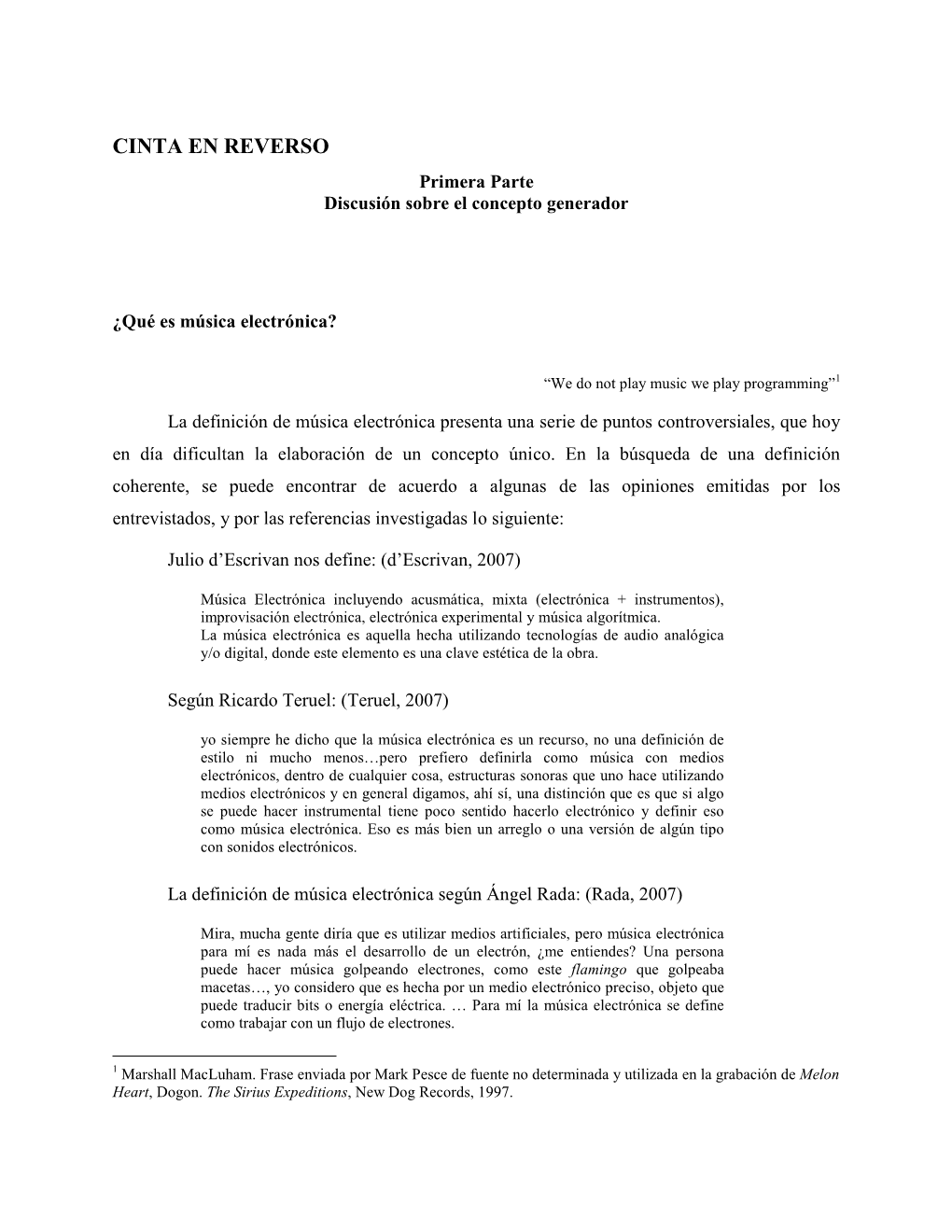 CINTA EN REVERSO

Primera Parte
Discusión sobre el concepto generador

¿Qué es música electrónica?

“We do not play music we play programming”$^1$

La definición de música electrónica presenta una serie de puntos controversiales, que hoy en día dificultan la elaboración de un concepto único. En la búsqueda de una definición coherente, se puede encontrar de acuerdo a algunas de las opiniones emitidas por los entrevistados, y por las referencias investigadas lo siguiente:

Julio d’Escrivan nos define: (d’Escrivan, 2007)

Música Electrónica incluyendo acusmática, mixta (electrónica + instrumentos), improvisación electrónica, electrónica experimental y música algorítmica.
La música electrónica es aquella hecha utilizando tecnologías de audio analógica y/o digital, donde este elemento es una clave estética de la obra.

Según Ricardo Teruel: (Teruel, 2007)

yo siempre he dicho que la música electrónica es un recurso, no una definición de estilo ni mucho menos…pero prefiero definirla como música con medios electrónicos, dentro de cualquier cosa, estructuras sonoras que uno hace utilizando medios electrónicos y en general digamos, ahí sí, una distinción que es que si algo se puede hacer instrumental tiene poco sentido hacerlo electrónico y definir eso como música electrónica. Eso es más bien un arreglo o una versión de algún tipo con sonidos electrónicos.

La definición de música electrónica según Ángel Rada: (Rada, 2007)

Mira, mucha gente diría que es utilizar medios artificiales, pero música electrónica para mí es nada más el desarrollo de un electrón, ¿me entiendes? Una persona puede hacer música golpeando electrones, como este flamingo que golpeaba macetas…, yo considero que es hecha por un medio electrónico preciso, objeto que puede traducir bits o energía eléctrica. … Para mí la música electrónica se define como trabajar con un flujo de electrones.

$^1$ Marshall MacLuham. Frase enviada por Mark Pesce de fuente no determinada y utilizada en la grabación de Melon Heart, Dogon. The Sirius Expeditions, New Dog Records, 1997.